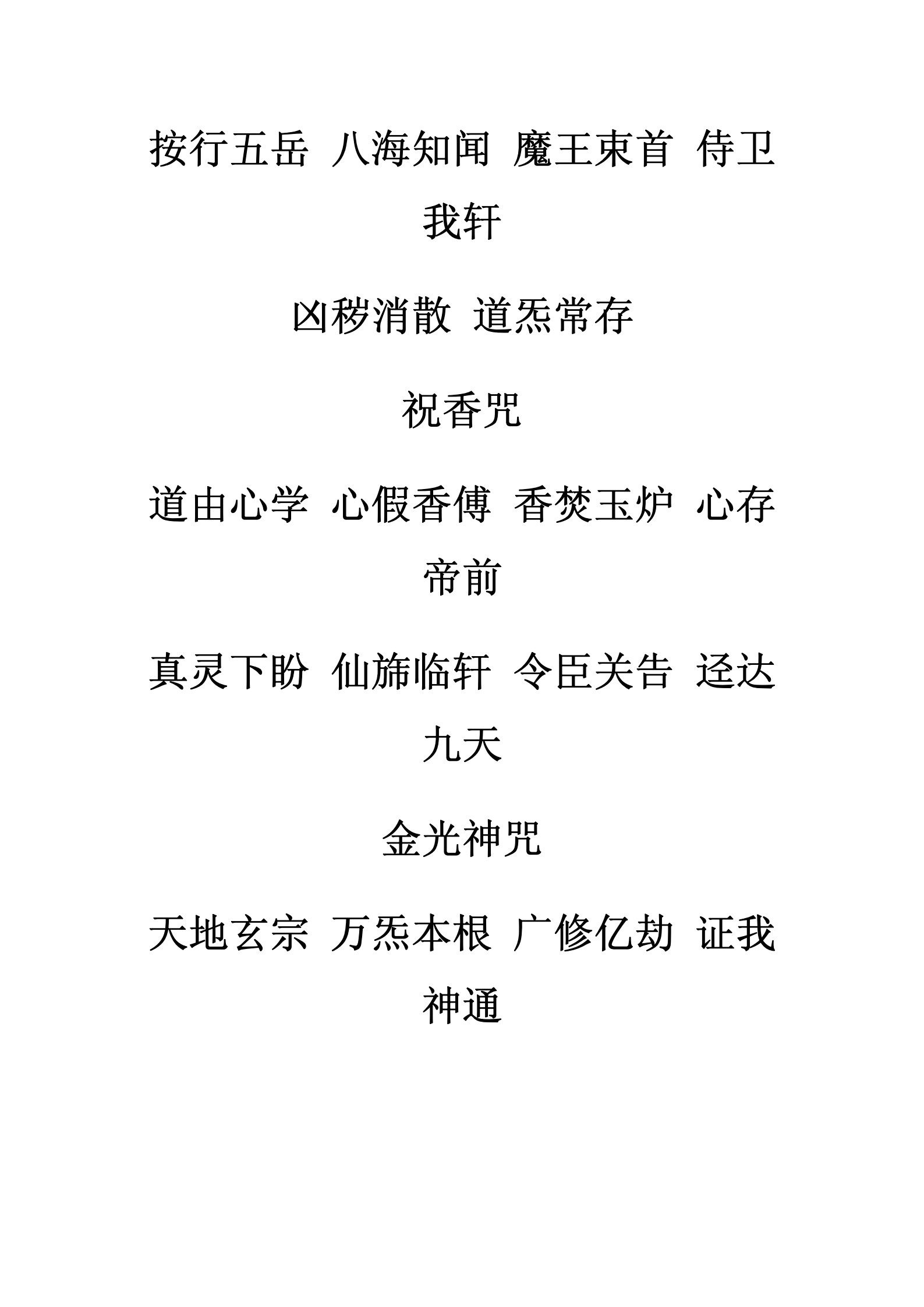 按行五岳 八海知闻 魔王束首 侍卫我轩

凶秽消散 道炁常存

祝香咒

道由心学 心假香傅 香焚玉炉 心存帝前

真灵下盼 仙旆临轩 令臣关告 迳达九天

金光神咒

天地玄宗 万炁本根 广修亿劫 证我神通